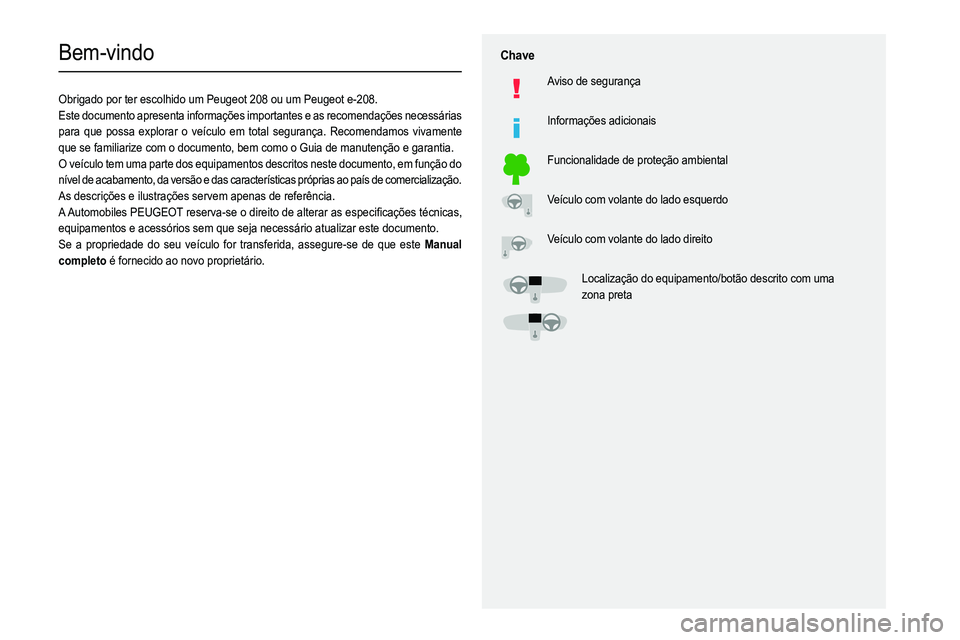 Bem-vindo

Obrigado por ter escolhido um Peugeot 208 ou um Peugeot e-208.
Este documento apresenta informações importantes e as recomendações necessárias para que possa explorar o veículo em total segurança. Recomendamos vivamente que se familiarize com o documento, bem como o Guia de manutenção e garantia.
O veículo tem uma parte dos equipamentos descritos neste documento, em função do nível de acabamento, da versão e das características próprias ao país de comercialização.
As descrições e ilustrações servem apenas de referência.
A Automobiles PEUGEOT reserva-se o direito de alterar as especificações técnicas, equipamentos e acessórios sem que seja necessário atualizar este documento.
Se a propriedade do seu veículo for transferida, assegure-se de que este Manual completo é fornecido ao novo proprietário.

Chave

Aviso de segurança

Informações adicionais

Funcionalidade de proteção ambiental

Veículo com volante do lado esquerdo

Veículo com volante do lado direito

Localização do equipamento/botão descrito com uma zona preta

carmanualsonline.info